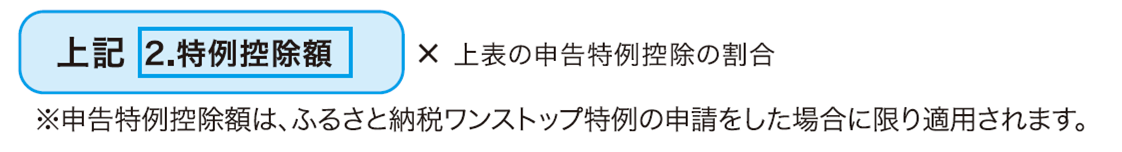 上記 2.特例控除額 × 上表の申告特例控除の割合

※申告特例控除額は、ふるさと納税ワンストップ特例の申請をした場合に限り適用されます。